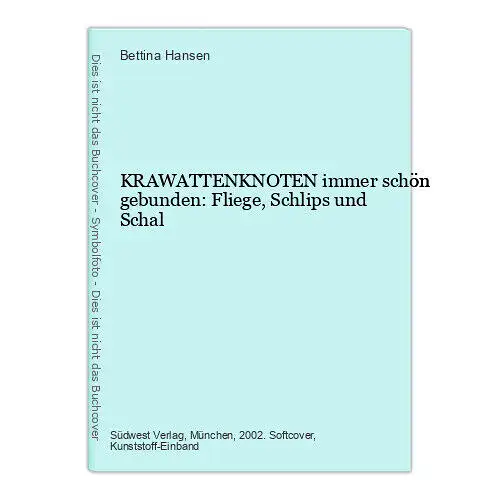 Dies ist nicht das Buchcover - Symbolfoto - Dies ist nicht das Buchcover

Bettina Hansen

KRAWATTENKNOTEN immer schön gebunden: Fliege, Schlips und Schal

Südwest Verlag, München, 2002. Softcover, Kunststoff-Einband